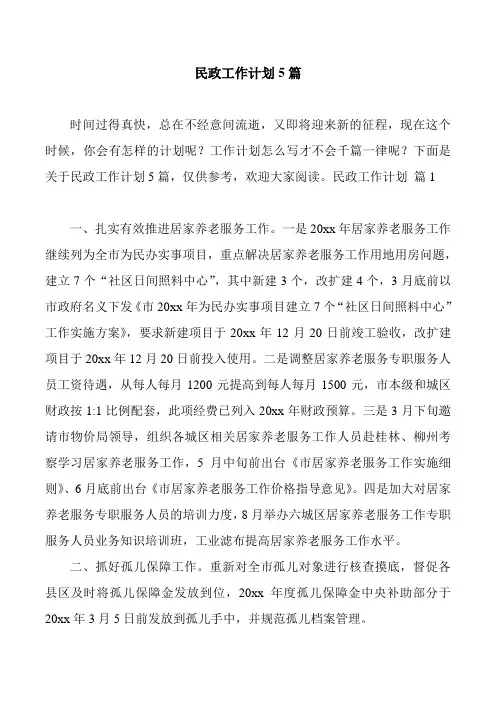 民政工作计划 5 篇

时间过得真快，总在不经意间流逝，又即将迎来新的征程，现在这个时候，你会有怎样的计划呢？工作计划怎么写才不会千篇一律呢？下面是关于民政工作计划 5 篇，仅供参考，欢迎大家阅读。民政工作计划 篇 1

一、扎实有效推进居家养老服务工作。一是 20xx 年居家养老服务工作继续列为全市为民办实事项目，重点解决居家养老服务工作用地用房问题，建立 7 个“社区日间照料中心”，其中新建 3 个，改扩建 4 个，3 月底前以市政府名义下发《市 20xx 年为民办实事项目建立 7 个“社区日间照料中心”工作实施方案》，要求新建项目于 20xx 年 12 月 20 日前竣工验收，改扩建项目于 20xx 年 12 月 20 日前投入使用。二是调整居家养老服务专职服务人员工资待遇，从每人每月 1200 元提高到每人每月 1500 元，市本级和城区财政按 1:1 比例配套，此项经费已列入 20xx 年财政预算。三是 3 月下旬邀请市物价局领导，组织各城区相关居家养老服务工作人员赴桂林、柳州考察学习居家养老服务工作，5 月中旬前出台《市居家养老服务工作实施细则》、6 月底前出台《市居家养老服务工作价格指导意见》。四是加大对居家养老服务专职服务人员的培训力度，8 月举办六城区居家养老服务工作专职服务人员业务知识培训班，工业滤布提高居家养老服务工作水平。

二、抓好孤儿保障工作。重新对全市孤儿对象进行核查摸底，督促各县区及时将孤儿保障金发放到位，20xx 年度孤儿保障金中央补助部分于 20xx 年 3 月 5 日前发放到孤儿手中，并规范孤儿档案管理。